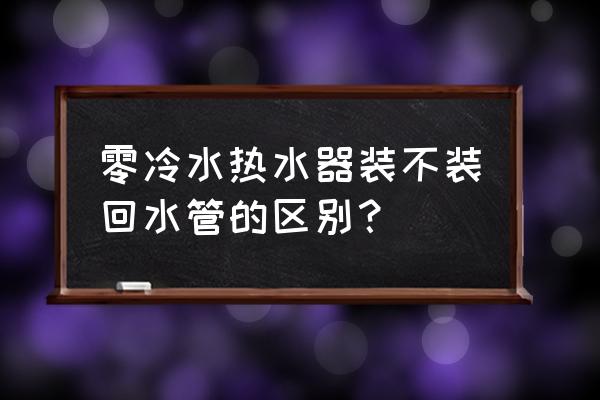 零冷水热水器装不装回水管的区别？